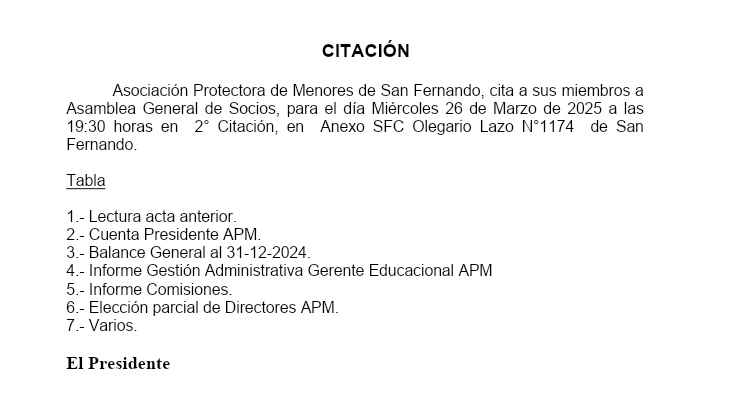 CITACIÓN

Asociación Protectora de Menores de San Fernando, cita a sus miembros a Asamblea General de Socios, para el día Miércoles 26 de Marzo de 2025 a las 19:30 horas en 2° Citación, en Anexo SFC Olegario Lazo N°1174 de San Fernando.

Tabla

1.- Lectura acta anterior.
2.- Cuenta Presidente APM.
3.- Balance General al 31-12-2024.
4.- Informe Gestión Administrativa Gerente Educacional APM
5.- Informe Comisiones.
6.- Elección parcial de Directores APM.
7.- Varios.

El Presidente